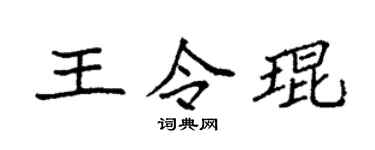 王令琨

词典网